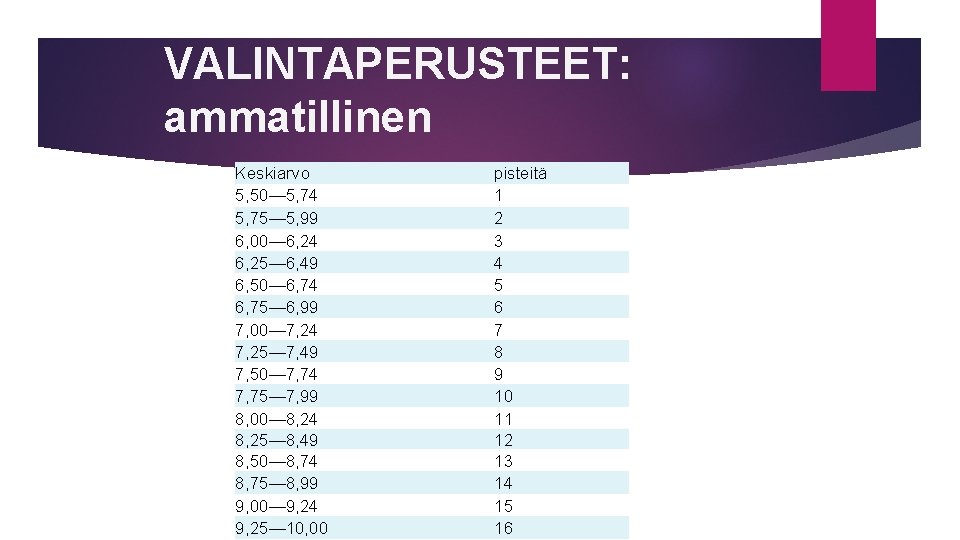 VALINTAPERUSTEET: ammatillinen

| Keskiarvo | pisteitä |
|---|---|
| 5,50—5,74 | 1 |
| 5,75—5,99 | 2 |
| 6,00—6,24 | 3 |
| 6,25—6,49 | 4 |
| 6,50—6,74 | 5 |
| 6,75—6,99 | 6 |
| 7,00—7,24 | 7 |
| 7,25—7,49 | 8 |
| 7,50—7,74 | 9 |
| 7,75—7,99 | 10 |
| 8,00—8,24 | 11 |
| 8,25—8,49 | 12 |
| 8,50—8,74 | 13 |
| 8,75—8,99 | 14 |
| 9,00—9,24 | 15 |
| 9,25—10,00 | 16 |